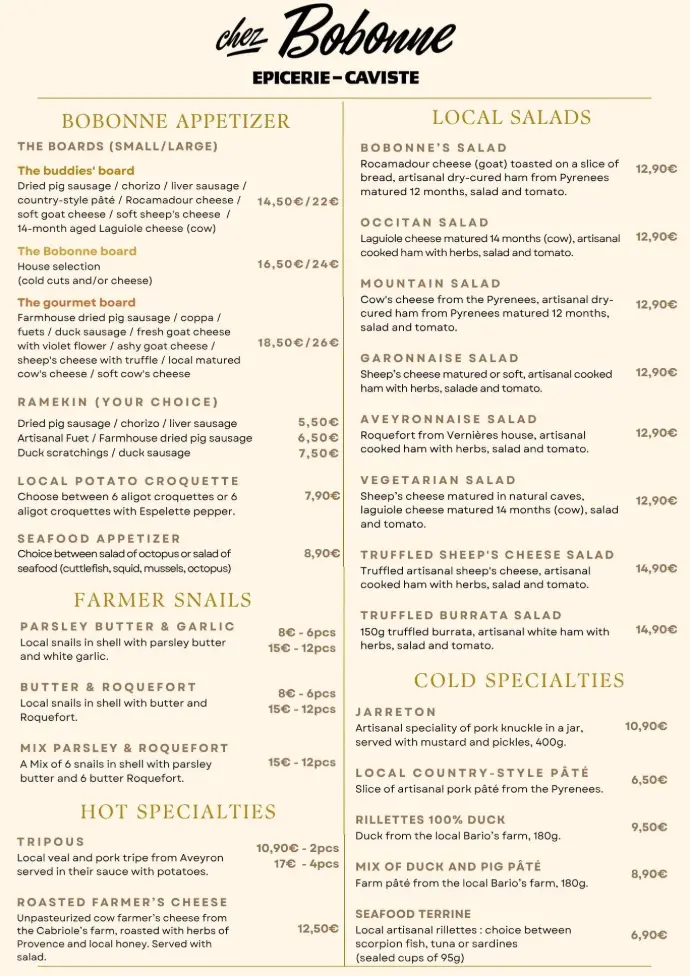 chez Bobonne
EPICERIE - CAVISTE

BOBONNE APPETIZER
THE BOARDS (SMALL/LARGE)

The buddies' board
Dried pig sausage / chorizo / liver sausage / country-style pâté / Rocamadour cheese / soft goat cheese / soft sheep's cheese / 14-month aged Laguiole cheese (cow) 14,50€/22€

The Bobonne board
House selection (cold cuts and/or cheese) 16,50€/24€

The gourmet board
Farmhouse dried pig sausage / coppa / fuets / duck sausage / fresh goat cheese with violet flower / ashy goat cheese / sheep's cheese with truffle / local matured cow's cheese / soft cow's cheese 18,50€/26€

RAMEKIN (YOUR CHOICE)
Dried pig sausage / chorizo / liver sausage 5,50€
Artisanal Fuet / Farmhouse dried pig sausage 6,50€
Duck scratchings / duck sausage 7,50€

LOCAL POTATO CROQUETTE
Choose between 6 aligot croquettes or 6 aligot croquettes with Espelette pepper. 7,90€

SEAFOOD APPETIZER
Choice between salad of octopus or salad of seafood (cuttlefish, squid, mussels, octopus) 8,90€

FARMER SNAILS

PARSLEY BUTTER & GARLIC
Local snails in shell with parsley butter and white garlic. 8€ - 6pcs 15€ - 12pcs

BUTTER & ROQUEFORT
Local snails in shell with butter and Roquefort. 8€ - 6pcs 15€ - 12pcs

MIX PARSLEY & ROQUEFORT
A Mix of 6 snails in shell with parsley butter and 6 butter Roquefort. 15€ - 12pcs

HOT SPECIALTIES

TRIPOUS
Local veal and pork tripe from Aveyron served in their sauce with potatoes. 10,90€ - 2pcs 17€ - 4pcs

ROASTED FARMER'S CHEESE
Unpasteurized cow farmer's cheese from the Cabriole's farm, roasted with herbs of Provence and local honey. Served with salad. 12,50€

LOCAL SALADS

BOBONNE'S SALAD
Rocamadour cheese (goat) toasted on a slice of bread, artisanal dry-cured ham from Pyrenees matured 12 months, salad and tomato. 12,90€

OCCITAN SALAD
Laguiole cheese matured 14 months (cow), artisanal cooked ham with herbs, salad and tomato. 12,90€

MOUNTAIN SALAD
Cow's cheese from the Pyrenees, artisanal dry-cured ham from Pyrenees matured 12 months, salad and tomato. 12,90€

GARONNAISE SALAD
Sheep's cheese matured or soft, artisanal cooked ham with herbs, salade and tomato. 12,90€

AVEYRONNAISE SALAD
Roquefort from Vernières house, artisanal cooked ham with herbs, salad and tomato. 12,90€

VEGETARIAN SALAD
Sheep's cheese matured in natural caves, laguiole cheese matured 14 months (cow), salad and tomato. 12,90€

TRUFFLED SHEEP'S CHEESE SALAD
Truffled artisanal sheep's cheese, artisanal cooked ham with herbs, salad and tomato. 14,90€

TRUFFLED BURRATA SALAD
150g truffled burrata, artisanal white ham with herbs, salad and tomato. 14,90€

COLD SPECIALTIES

JARRETON
Artisanal speciality of pork knuckle in a jar, served with mustard and pickles, 400g. 10,90€

LOCAL COUNTRY-STYLE PÂTÉ
Slice of artisanal pork pâté from the Pyrenees. 6,50€

RILLETTES 100% DUCK
Duck from the local Bario's farm, 180g. 9,50€

MIX OF DUCK AND PIG PÂTÉ
Farm pâté from the local Bario's farm, 180g. 8,90€

SEAFOOD TERRINE
Local artisanal rillettes : choice between scorpion fish, tuna or sardines (sealed cups of 95g) 6,90€